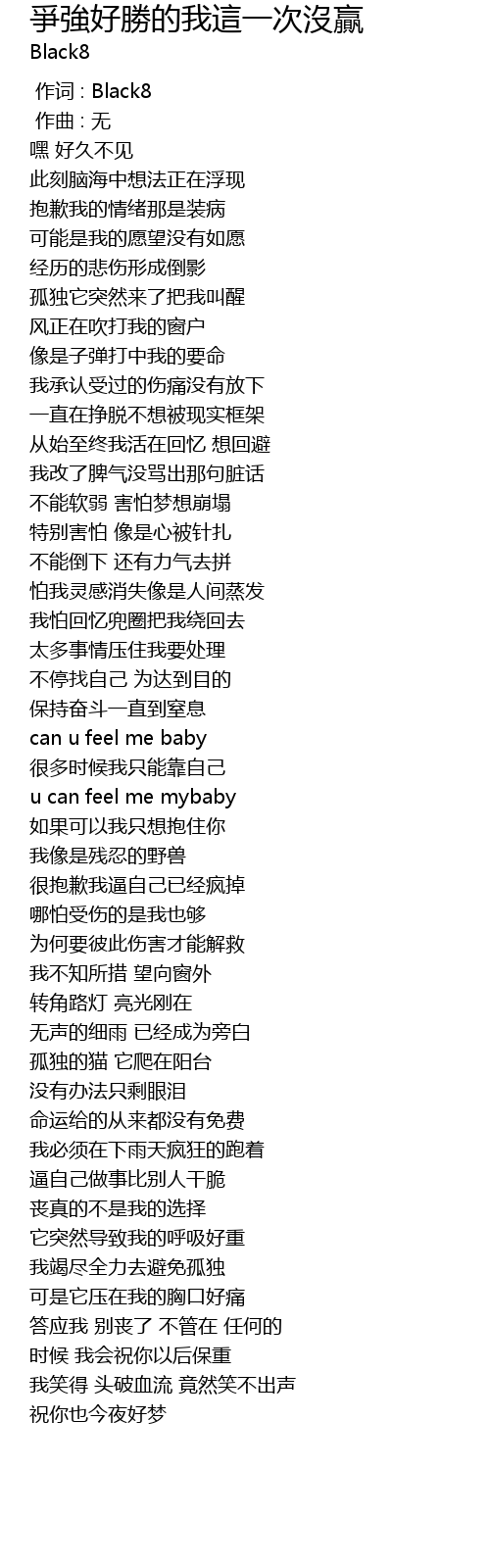 爭強好勝的我這一次沒贏
Black8

作词 : Black8
作曲 : 无
嘿 好久不见
此刻脑海中想法正在浮现
抱歉我的情绪那是装病
可能是我的愿望没有如愿
经历的悲伤形成倒影
孤独它突然来了把我叫醒
风正在吹打我的窗户
像是子弹打中我的要命
我承认受过的伤痛没有放下
一直在挣脱不想被现实框架
从始至终我活在回忆 想回避
我改了脾气没骂出那句脏话
不能软弱 害怕梦想崩塌
特别害怕 像是心被针扎
不能倒下 还有力气去拼
怕我灵感消失像是人间蒸发
我怕回忆兜圈把我绕回去
太多事情压住我要处理
不停找自己 为达到目的
保持奋斗一直到窒息
can u feel me baby
很多时候我只能靠自己
u can feel me mybaby
如果可以我只想抱住你
我像是残忍的野兽
很抱歉我逼自己已经疯掉
哪怕受伤的是我也够
为何要彼此伤害才能解救
我不知所措 望向窗外
转角路灯 亮光刚在
无声的细雨 已经成为旁白
孤独的猫 它爬在阳台
没有办法只剩眼泪
命运给的从来都没有免费
我必须在下雨天疯狂的跑着
逼自己做事比别人干脆
丧真的不是我的选择
它突然导致我的呼吸好重
我竭尽全力去避免孤独
可是它压在我的胸口好痛
答应我 别丧了 不管在 任何的
时候 我会祝你以后保重
我笑得 头破血流 竟然笑不出声
祝你也今夜好梦